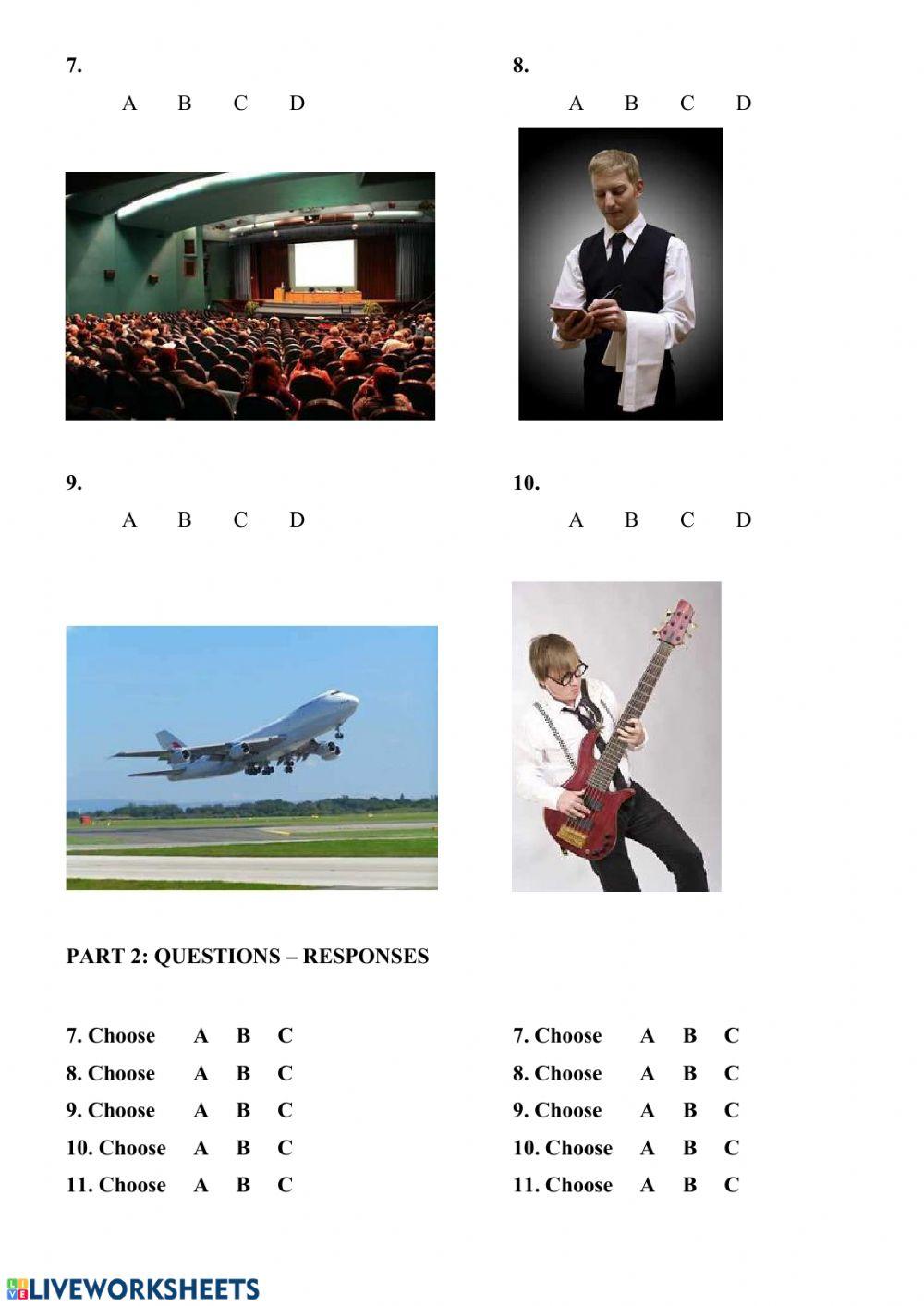 7.

A B C D

8.

A B C D

9.

A B C D

10.

A B C D

PART 2: QUESTIONS – RESPONSES

7. Choose A B C
8. Choose A B C
9. Choose A B C
10. Choose A B C
11. Choose A B C

7. Choose A B C
8. Choose A B C
9. Choose A B C
10. Choose A B C
11. Choose A B C

LIVEWORKSHEETS